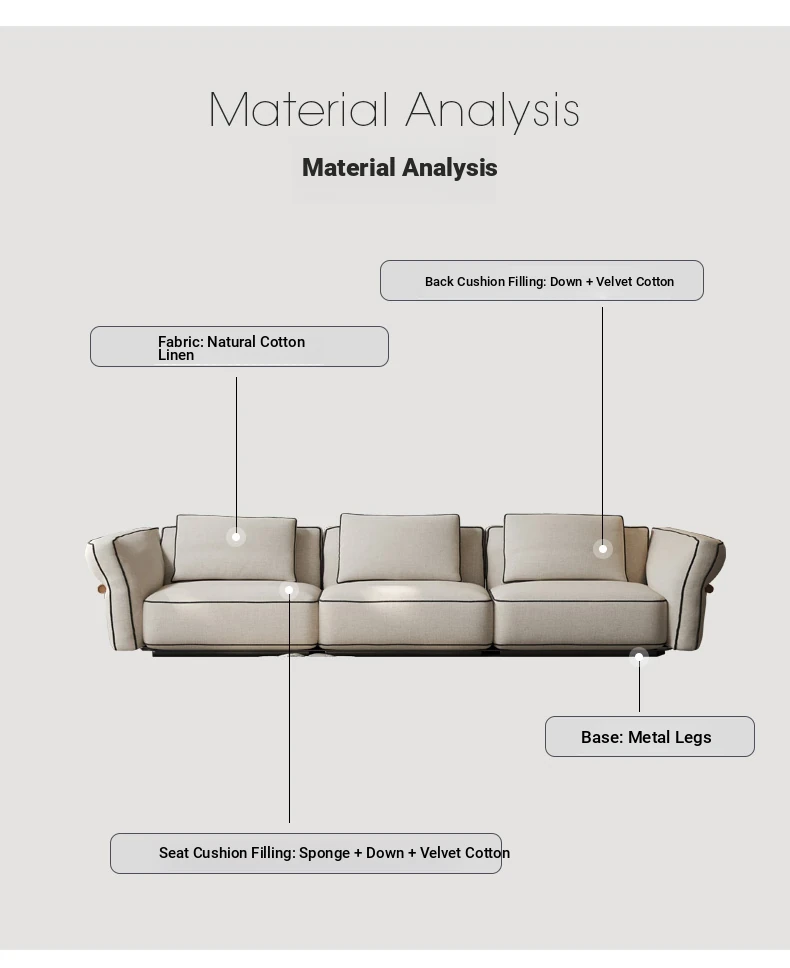 Material Analysis

Material Analysis

Back Cushion Filling: Down + Velvet Cotton

Fabric: Natural Cotton Linen

Base: Metal Legs

Seat Cushion Filling: Sponge + Down + Velvet Cotton